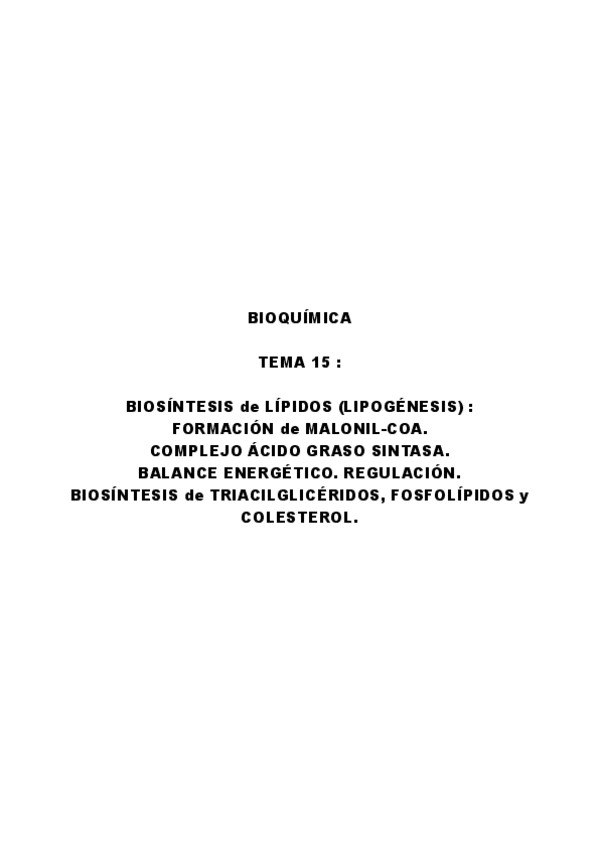 BIOQUÍMICA

TEMA 15 :

BIOSÍNTESIS de LÍPIDOS (LIPOGÉNESIS) :
FORMACIÓN de MALONIL-COA.
COMPLEJO ÁCIDO GRASO SINTASA.
BALANCE ENERGÉTICO. REGULACIÓN.
BIOSÍNTESIS de TRIACILGLICÉRIDOS, FOSFOLÍPIDOS y COLESTEROL.